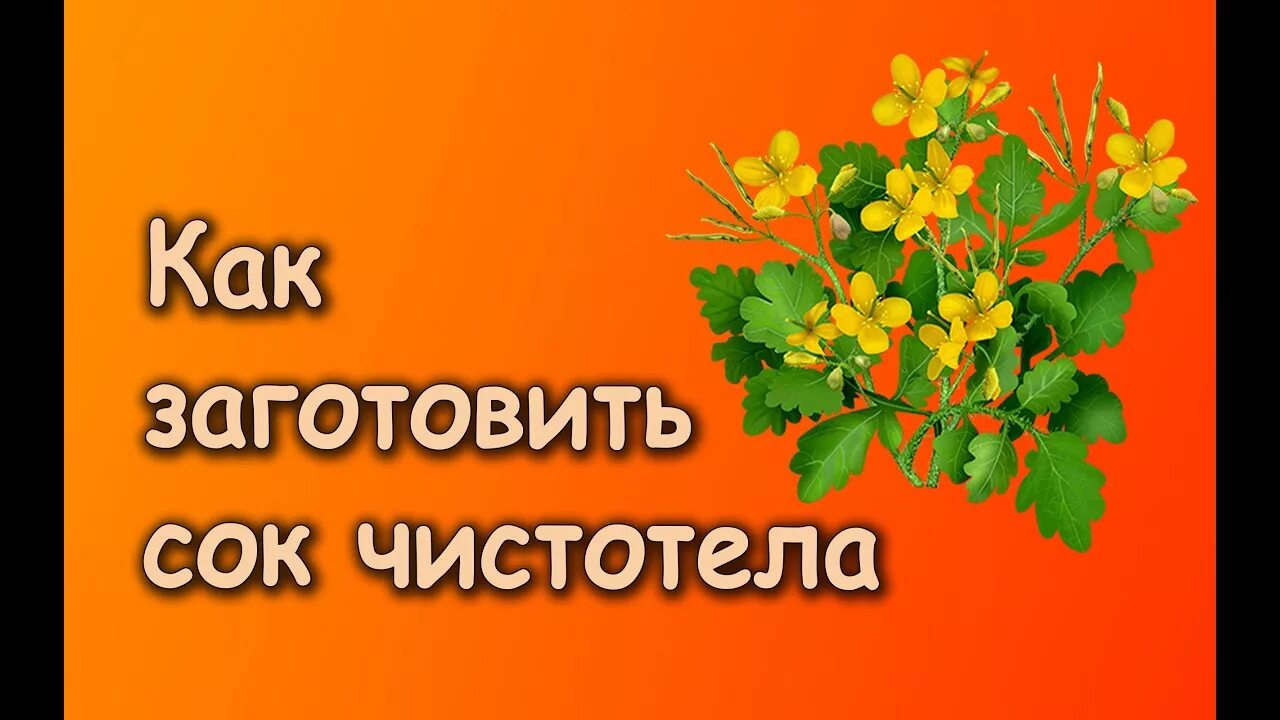 Как
заготовить
сок чистотела